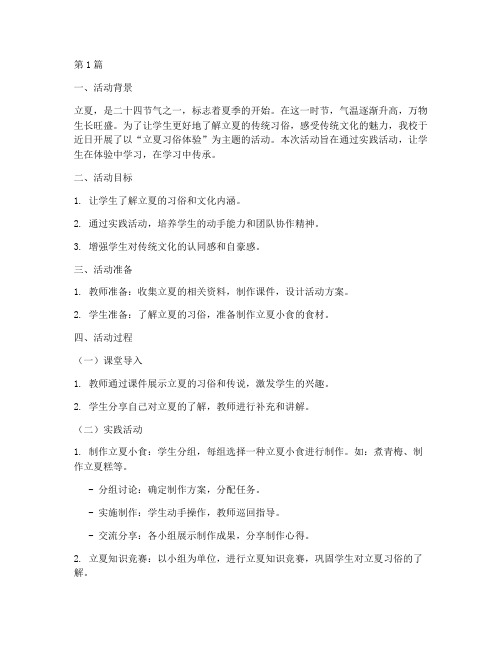 第1篇

一、活动背景

立夏，是二十四节气之一，标志着夏季的开始。在这一时节，气温逐渐升高，万物生长旺盛。为了让学生更好地了解立夏的传统习俗，感受传统文化的魅力，我校于近日开展了以“立夏习俗体验”为主题的活动。本次活动旨在通过实践活动，让学生在体验中学习，在学习中传承。

二、活动目标

1. 让学生了解立夏的习俗和文化内涵。

2. 通过实践活动，培养学生的动手能力和团队协作精神。

3. 增强学生对传统文化的认同感和自豪感。

三、活动准备

1. 教师准备：收集立夏的相关资料，制作课件，设计活动方案。

2. 学生准备：了解立夏的习俗，准备制作立夏小食的食材。

四、活动过程

（一）课堂导入

1. 教师通过课件展示立夏的习俗和传说，激发学生的兴趣。

2. 学生分享自己对立夏的了解，教师进行补充和讲解。

（二）实践活动

1. 制作立夏小食：学生分组，每组选择一种立夏小食进行制作。如：煮青梅、制作立夏糕等。

- 分组讨论：确定制作方案，分配任务。

- 实施制作：学生动手操作，教师巡回指导。

- 交流分享：各小组展示制作成果，分享制作心得。

2. 立夏知识竞赛：以小组为单位，进行立夏知识竞赛，巩固学生对立夏习俗的了解。